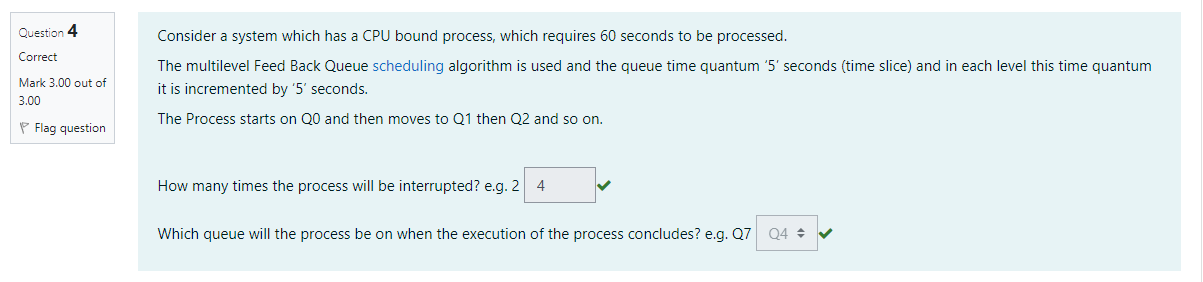 Question 4

Correct

Mark 3.00 out of 3.00

Flag question

Consider a system which has a CPU bound process, which requires 60 seconds to be processed.

The multilevel Feed Back Queue scheduling algorithm is used and the queue time quantum '5' seconds (time slice) and in each level this time quantum it is incremented by '5' seconds.

The Process starts on Q0 and then moves to Q1 then Q2 and so on.

How many times the process will be interrupted? e.g. 2 4

Which queue will the process be on when the execution of the process concludes? e.g. Q7 Q4